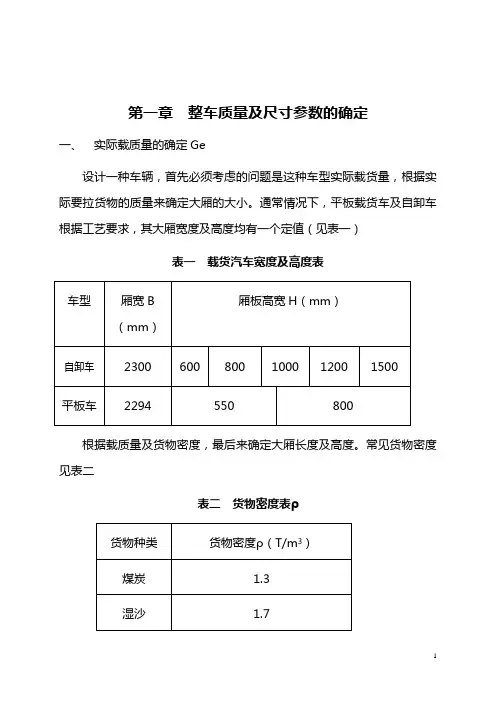 第一章　整车质量及尺寸参数的确定

一、　实际载质量的确定 Ge

设计一种车辆，首先必须考虑的问题是这种车型实际载货量，根据实际要拉货物的质量来确定大厢的大小。通常情况下，平板载货车及自卸车根据工艺要求，其大厢宽度及高度均有一个定值（见表一）

表一　载货汽车宽度及高度表

| 车型 | 厢宽 B（mm） | 厢板高宽 H（mm） | | | | |
|---|---|---|---|---|---|---|
| 自卸车 | 2300 | 600 | 800 | 1000 | 1200 | 1500 |
| 平板车 | 2294 | 550 | | 800 | | |

根据载质量及货物密度，最后来确定大厢长度及高度。常见货物密度见表二

表二　货物密度表ρ

| 货物种类 | 货物密度ρ（$T/m^3$） |
|---|---|
| 煤炭 | 1.3 |
| 湿沙 | 1.7 |

1